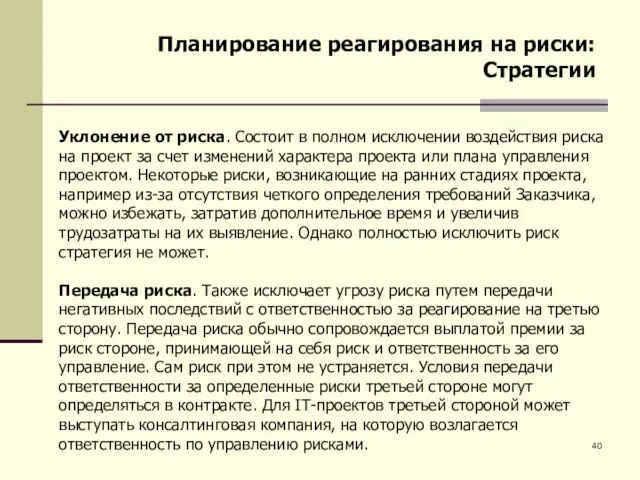 Планирование реагирования на риски: Стратегии

Уклонение от риска. Состоит в полном исключении воздействия риска на проект за счет изменений характера проекта или плана управления проектом. Некоторые риски, возникающие на ранних стадиях проекта, например из-за отсутствия четкого определения требований Заказчика, можно избежать, затратив дополнительное время и увеличив трудозатраты на их выявление. Однако полностью исключить риск стратегия не может.

Передача риска. Также исключает угрозу риска путем передачи негативных последствий с ответственностью за реагирование на третью сторону. Передача риска обычно сопровождается выплатой премии за риск стороне, принимающей на себя риск и ответственность за его управление. Сам риск при этом не устраняется. Условия передачи ответственности за определенные риски третьей стороне могут определяться в контракте. Для IT-проектов третьей стороной может выступать консалтинговая компания, на которую возлагается ответственность по управлению рисками.

40